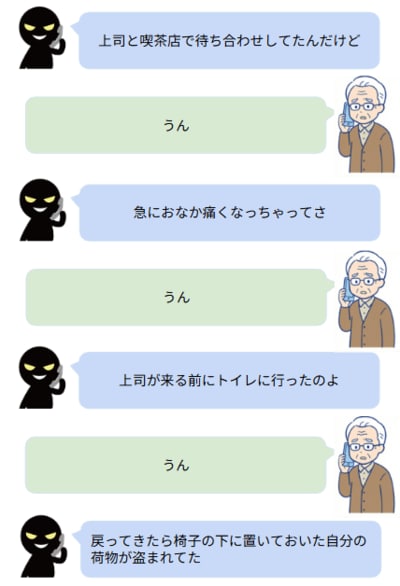 上司と喫茶店で待ち合わせしてたんだけど

うん

急におなか痛くなっちゃってさ

うん

上司が来る前にトイレに行ったのよ

うん

戻ってきたら椅子の下に置いておいた自分の荷物が盗まれてた